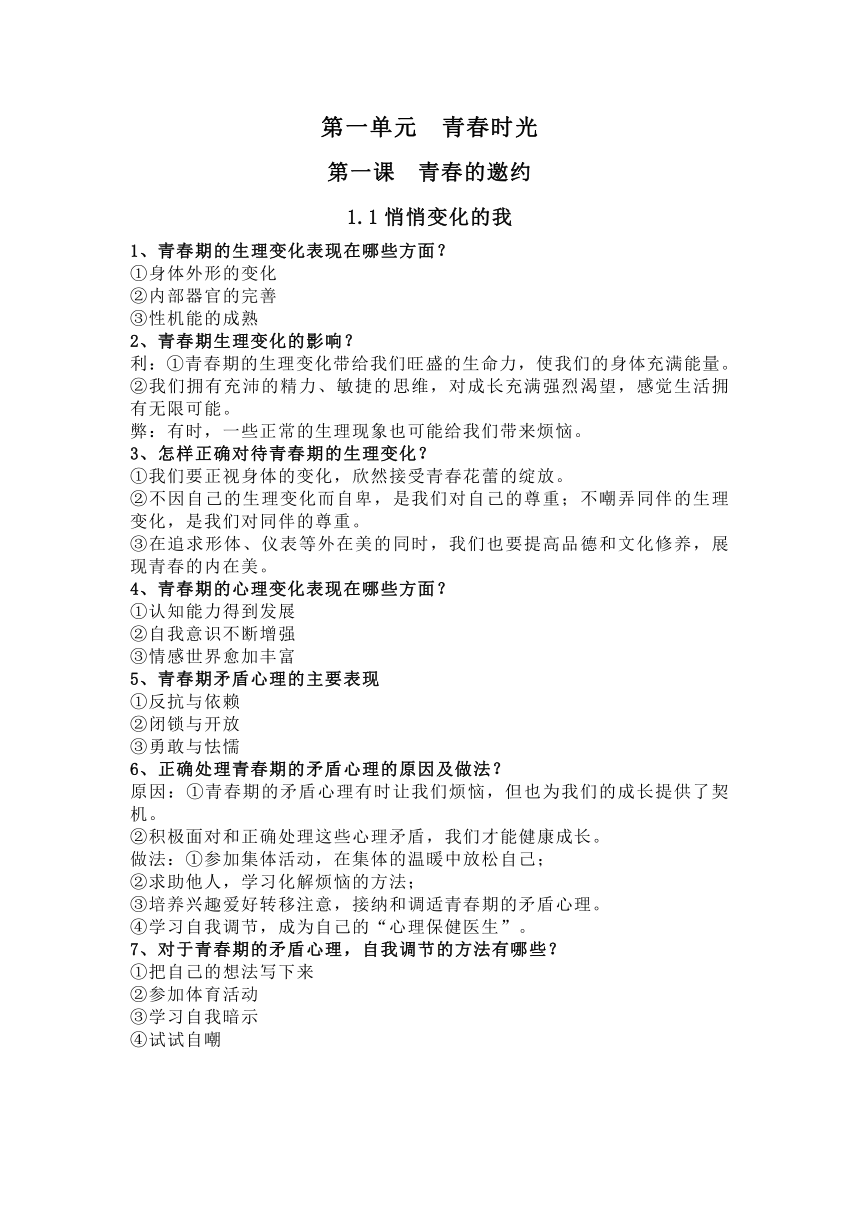 第一单元　青春时光

第一课　青春的邀约

1.1 悄悄变化的我

1、青春期的生理变化表现在哪些方面？
①身体外形的变化
②内部器官的完善
③性机能的成熟

2、青春期生理变化的影响？
利：①青春期的生理变化带给我们旺盛的生命力，使我们的身体充满能量。
②我们拥有充沛的精力、敏捷的思维，对成长充满强烈渴望，感觉生活拥有无限可能。
弊：有时，一些正常的生理现象也可能给我们带来烦恼。

3、怎样正确对待青春期的生理变化？
①我们要正视身体的变化，欣然接受青春花蕾的绽放。
②不因自己的生理变化而自卑，是我们对自己的尊重；不嘲弄同伴的生理变化，是我们对同伴的尊重。
③在追求形体、仪表等外在美的同时，我们也要提高品德和文化修养，展现青春的内在美。

4、青春期的心理变化表现在哪些方面？
①认知能力得到发展
②自我意识不断增强
③情感世界愈加丰富

5、青春期矛盾心理的主要表现
①反抗与依赖
②闭锁与开放
③勇敢与怯懦

6、正确处理青春期的矛盾心理的原因及做法？
原因：①青春期的矛盾心理有时让我们烦恼，但也为我们的成长提供了契机。
②积极面对和正确处理这些心理矛盾，我们才能健康成长。
做法：①参加集体活动，在集体的温暖中放松自己；
②求助他人，学习化解烦恼的方法；
③培养兴趣爱好转移注意，接纳和调适青春期的矛盾心理。
④学习自我调节，成为自己的“心理保健医生”。

7、对于青春期的矛盾心理，自我调节的方法有哪些？
①把自己的想法写下来
②参加体育活动
③学习自我暗示
④试试自嘲